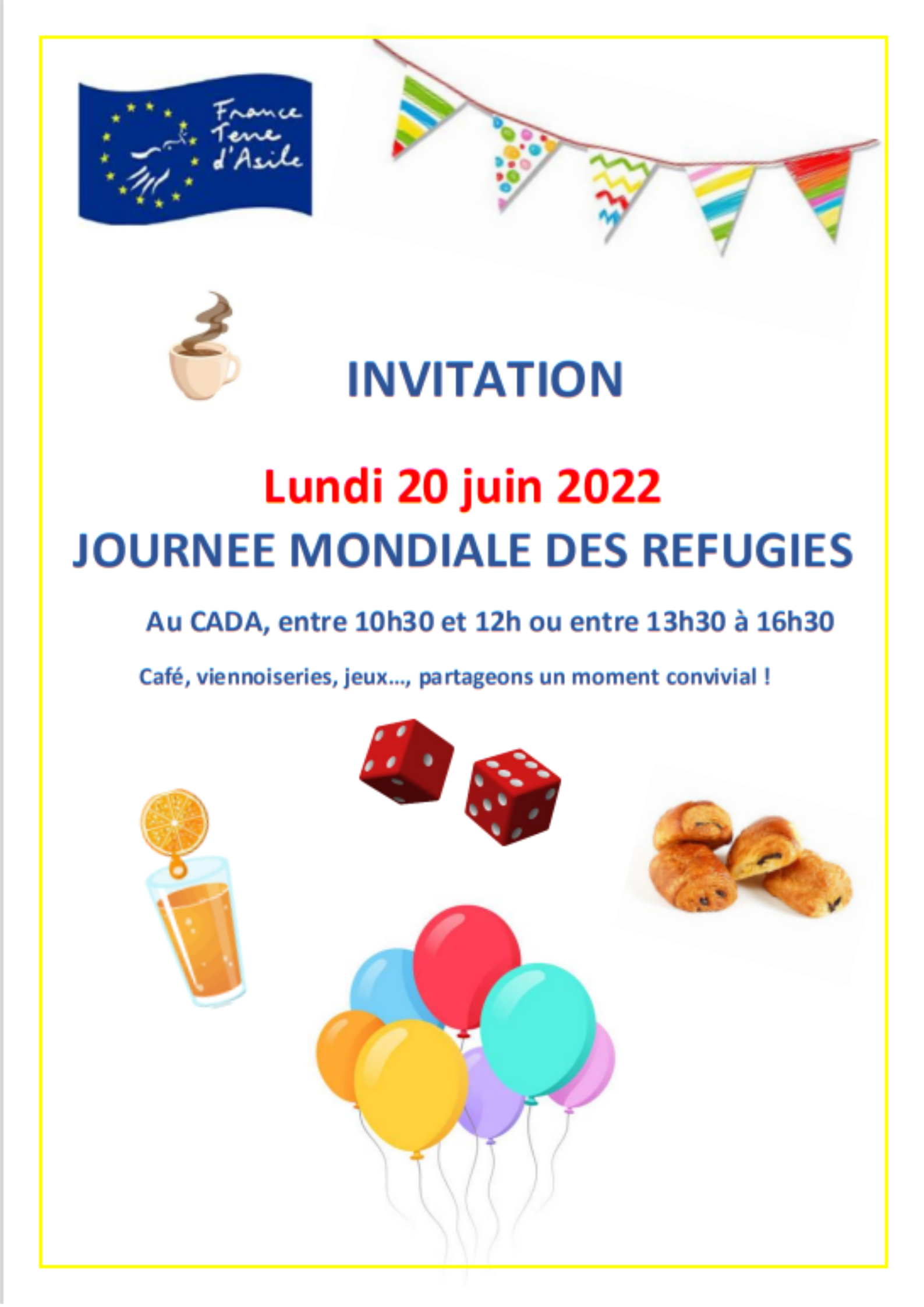 France
Terre
d'Asile

INVITATION

Lundi 20 juin 2022

JOURNEE MONDIALE DES REFUGIES

Au CADA, entre 10h30 et 12h ou entre 13h30 à 16h30

Café, viennoiseries, jeux…, partageons un moment convivial !